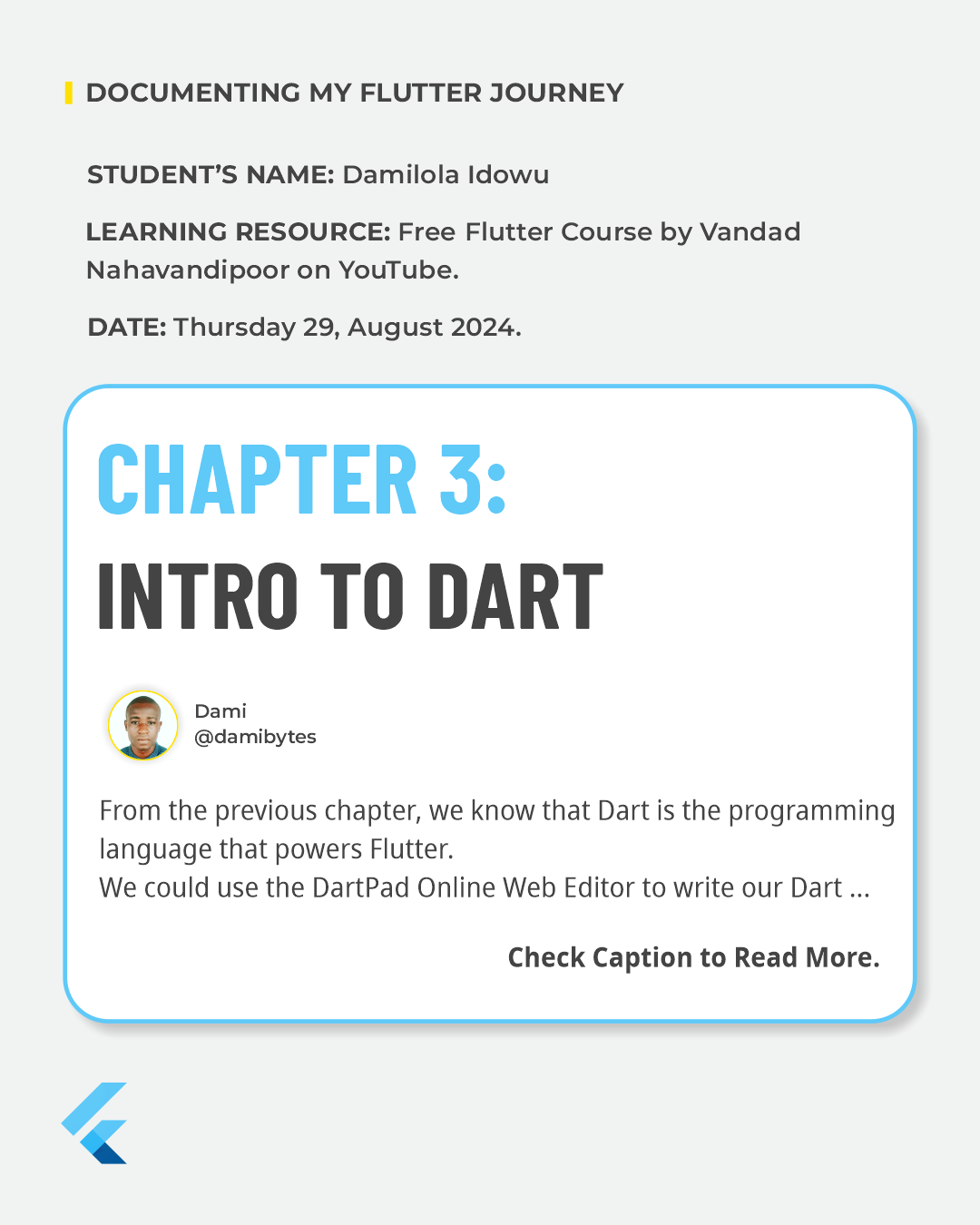 DOCUMENTING MY FLUTTER JOURNEY

STUDENT'S NAME: Damilola Idowu

LEARNING RESOURCE: Free Flutter Course by Vandad Nahavandipoor on YouTube.

DATE: Thursday 29, August 2024.

CHAPTER 3:

INTRO TO DART

Dami
@damibytes

From the previous chapter, we know that Dart is the programming language that powers Flutter.
We could use the DartPad Online Web Editor to write our Dart ...

Check Caption to Read More.